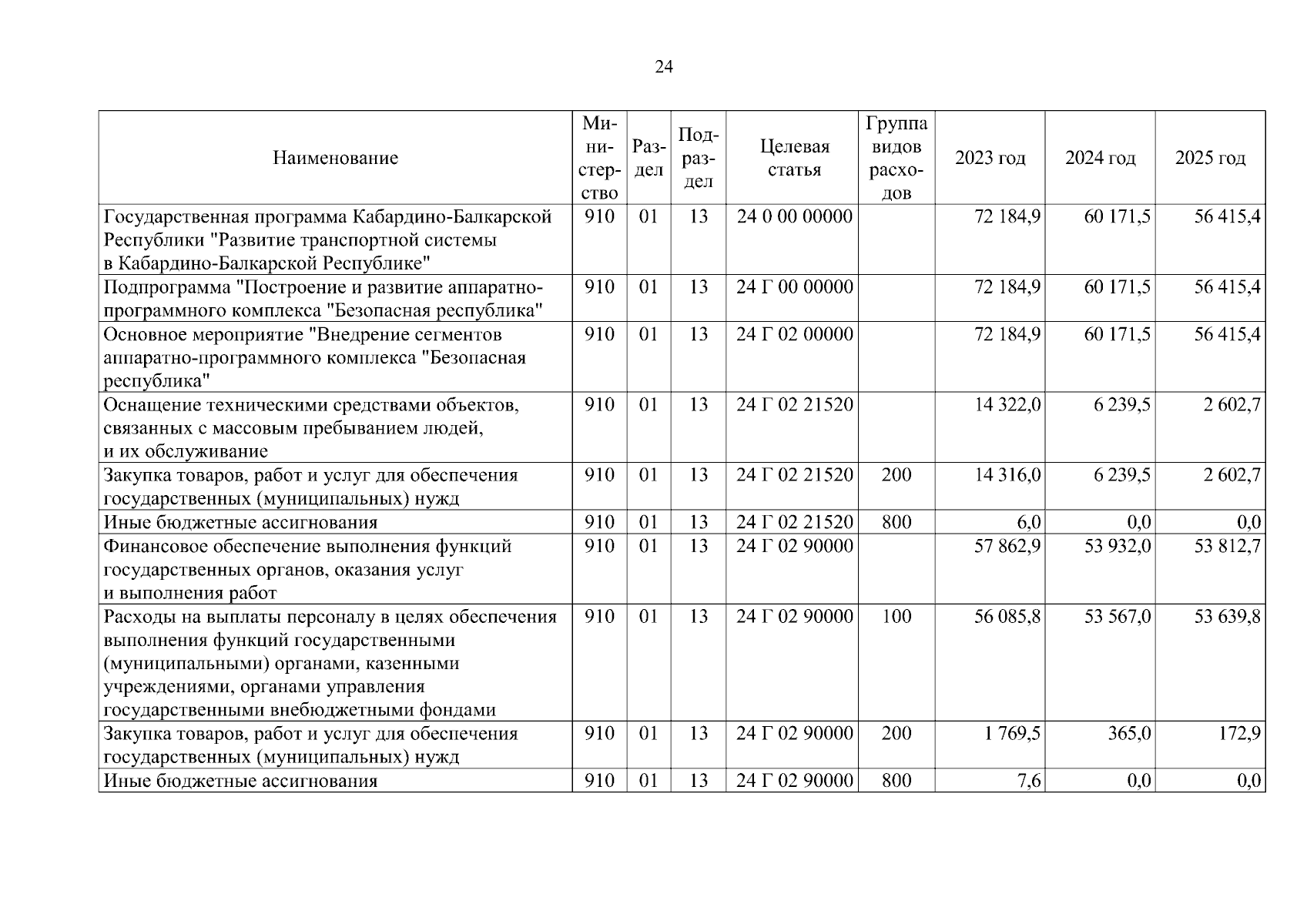 24

| Наименование | Министерство | Раздел | Подраздел | Целевая статья | Группа видов расходов | 2023 год | 2024 год | 2025 год |
|---|---|---|---|---|---|---|---|---|
| Государственная программа Кабардино-Балкарской Республики "Развитие транспортной системы в Кабардино-Балкарской Республике" | 910 | 01 | 13 | 24 0 00 00000 | | 72 184,9 | 60 171,5 | 56 415,4 |
| Подпрограмма "Построение и развитие аппаратно-программного комплекса "Безопасная республика" | 910 | 01 | 13 | 24 Г 00 00000 | | 72 184,9 | 60 171,5 | 56 415,4 |
| Основное мероприятие "Внедрение сегментов аппаратно-программного комплекса "Безопасная республика" | 910 | 01 | 13 | 24 Г 02 00000 | | 72 184,9 | 60 171,5 | 56 415,4 |
| Оснащение техническими средствами объектов, связанных с массовым пребыванием людей, и их обслуживание | 910 | 01 | 13 | 24 Г 02 21520 | | 14 322,0 | 6 239,5 | 2 602,7 |
| Закупка товаров, работ и услуг для обеспечения государственных (муниципальных) нужд | 910 | 01 | 13 | 24 Г 02 21520 | 200 | 14 316,0 | 6 239,5 | 2 602,7 |
| Иные бюджетные ассигнования | 910 | 01 | 13 | 24 Г 02 21520 | 800 | 6,0 | 0,0 | 0,0 |
| Финансовое обеспечение выполнения функций государственных органов, оказания услуг и выполнения работ | 910 | 01 | 13 | 24 Г 02 90000 | | 57 862,9 | 53 932,0 | 53 812,7 |
| Расходы на выплаты персоналу в целях обеспечения выполнения функций государственными (муниципальными) органами, казенными учреждениями, органами управления государственными внебюджетными фондами | 910 | 01 | 13 | 24 Г 02 90000 | 100 | 56 085,8 | 53 567,0 | 53 639,8 |
| Закупка товаров, работ и услуг для обеспечения государственных (муниципальных) нужд | 910 | 01 | 13 | 24 Г 02 90000 | 200 | 1 769,5 | 365,0 | 172,9 |
| Иные бюджетные ассигнования | 910 | 01 | 13 | 24 Г 02 90000 | 800 | 7,6 | 0,0 | 0,0 |